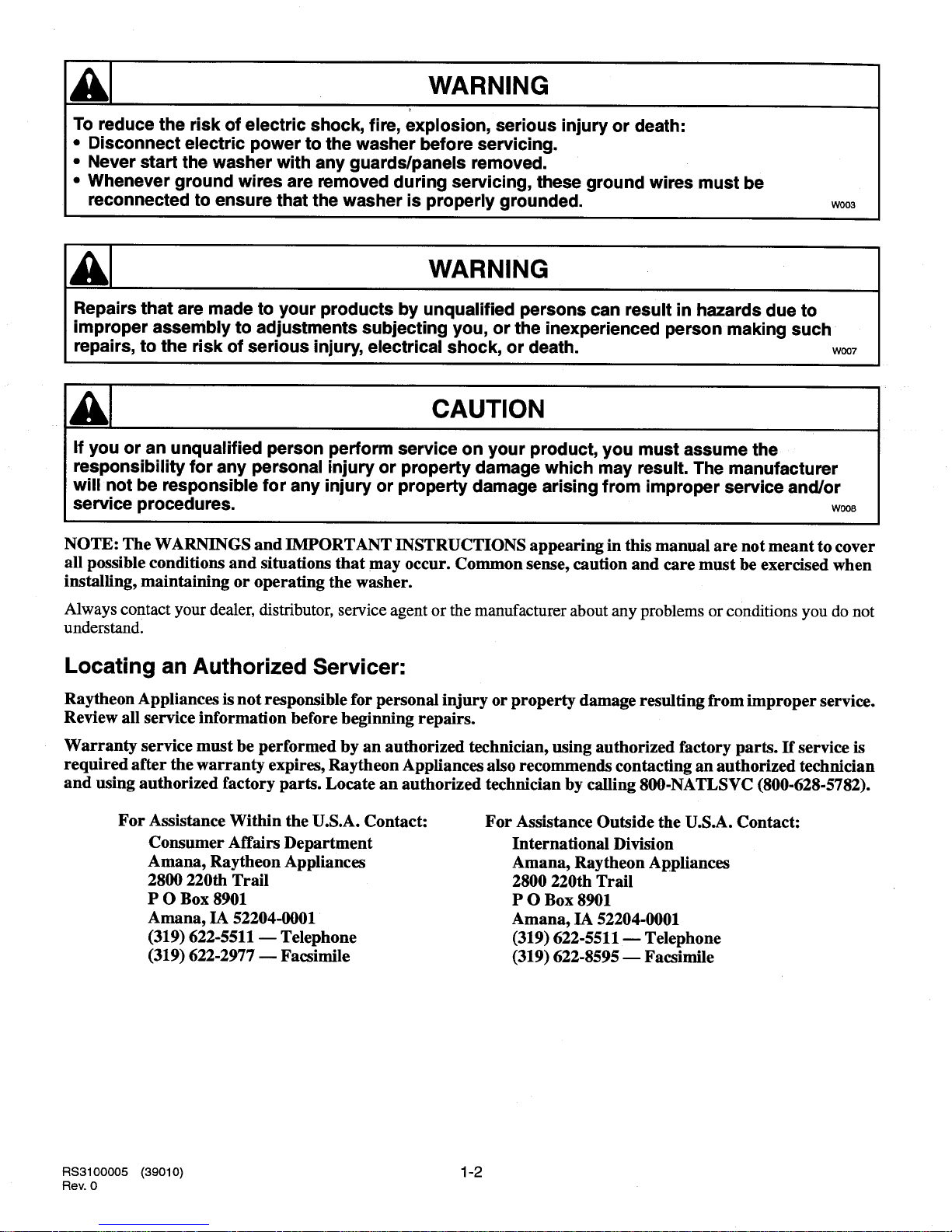 WARNING

To reduce the risk of electric shock, fire, explosion, serious injury or death:
• Disconnect electric power to the washer before servicing.
• Never start the washer with any guards/panels removed.
• Whenever ground wires are removed during servicing, these ground wires must be reconnected to ensure that the washer is properly grounded.

W003

WARNING

Repairs that are made to your products by unqualified persons can result in hazards due to improper assembly to adjustments subjecting you, or the inexperienced person making such repairs, to the risk of serious injury, electrical shock, or death.

W007

CAUTION

If you or an unqualified person perform service on your product, you must assume the responsibility for any personal injury or property damage which may result. The manufacturer will not be responsible for any injury or property damage arising from improper service and/or service procedures.

W008

NOTE: The WARNINGS and IMPORTANT INSTRUCTIONS appearing in this manual are not meant to cover all possible conditions and situations that may occur. Common sense, caution and care must be exercised when installing, maintaining or operating the washer.

Always contact your dealer, distributor, service agent or the manufacturer about any problems or conditions you do not understand.

Locating an Authorized Servicer:

Raytheon Appliances is not responsible for personal injury or property damage resulting from improper service. Review all service information before beginning repairs.

Warranty service must be performed by an authorized technician, using authorized factory parts. If service is required after the warranty expires, Raytheon Appliances also recommends contacting an authorized technician and using authorized factory parts. Locate an authorized technician by calling 800-NATLSVC (800-628-5782).

For Assistance Within the U.S.A. Contact:
Consumer Affairs Department
Amana, Raytheon Appliances
2800 220th Trail
P O Box 8901
Amana, IA 52204-0001
(319) 622-5511 — Telephone
(319) 622-2977 — Facsimile

For Assistance Outside the U.S.A. Contact:
International Division
Amana, Raytheon Appliances
2800 220th Trail
P O Box 8901
Amana, IA 52204-0001
(319) 622-5511 — Telephone
(319) 622-8595 — Facsimile

RS3100005 (39010)
Rev. 0

1-2